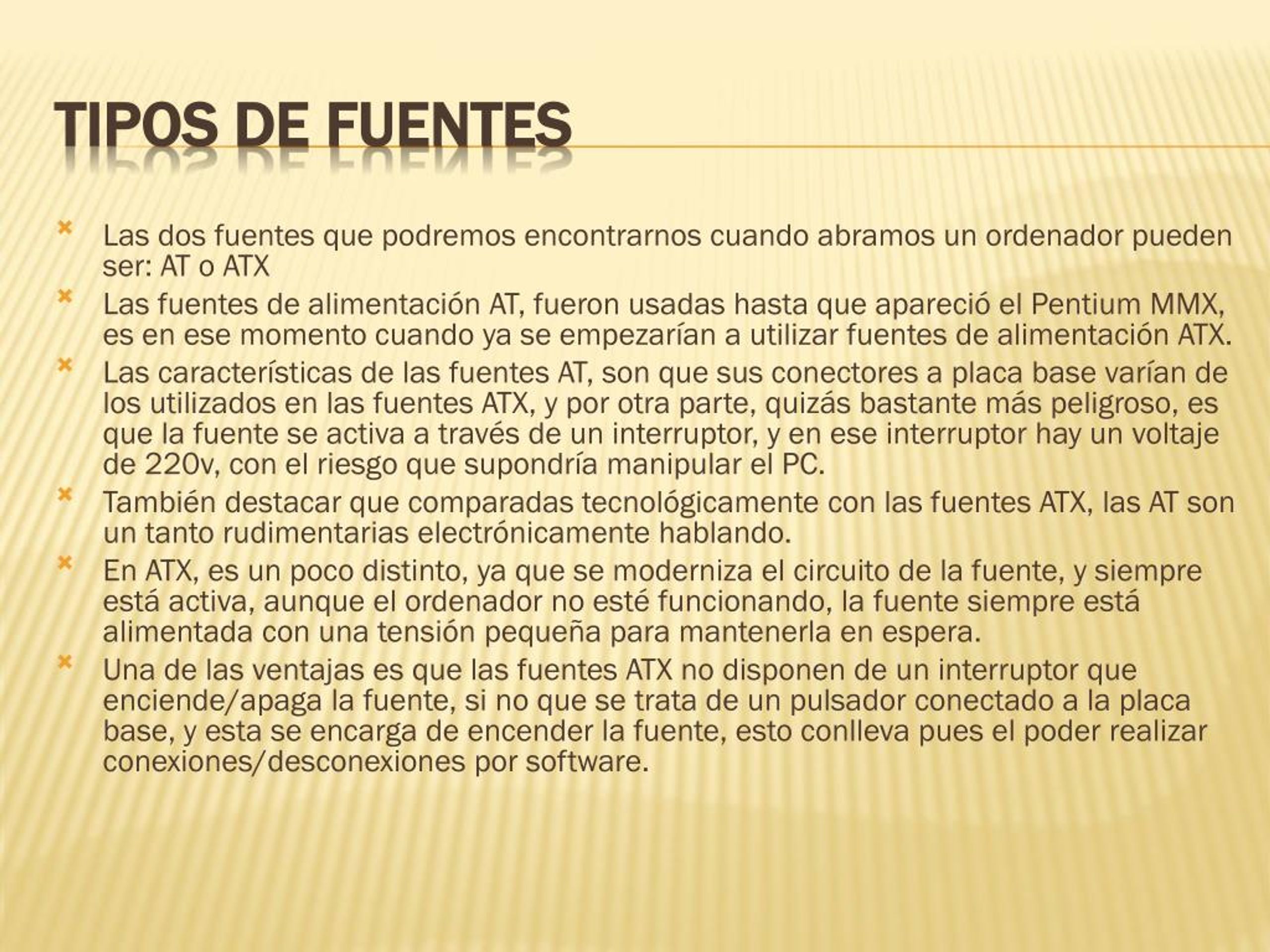 TIPOS DE FUENTES

Las dos fuentes que podremos encontrarnos cuando abramos un ordenador pueden ser: AT o ATX

Las fuentes de alimentación AT, fueron usadas hasta que apareció el Pentium MMX, es en ese momento cuando ya se empezarían a utilizar fuentes de alimentación ATX.

Las características de las fuentes AT, son que sus conectores a placa base varían de los utilizados en las fuentes ATX, y por otra parte, quizás bastante más peligroso, es que la fuente se activa a través de un interruptor, y en ese interruptor hay un voltaje de 220v, con el riesgo que supondría manipular el PC.

También destacar que comparadas tecnológicamente con las fuentes ATX, las AT son un tanto rudimentarias electrónicamente hablando.

En ATX, es un poco distinto, ya que se moderniza el circuito de la fuente, y siempre está activa, aunque el ordenador no esté funcionando, la fuente siempre está alimentada con una tensión pequeña para mantenerla en espera.

Una de las ventajas es que las fuentes ATX no disponen de un interruptor que enciende/apaga la fuente, si no que se trata de un pulsador conectado a la placa base, y esta se encarga de encender la fuente, esto conlleva pues el poder realizar conexiones/desconexiones por software.